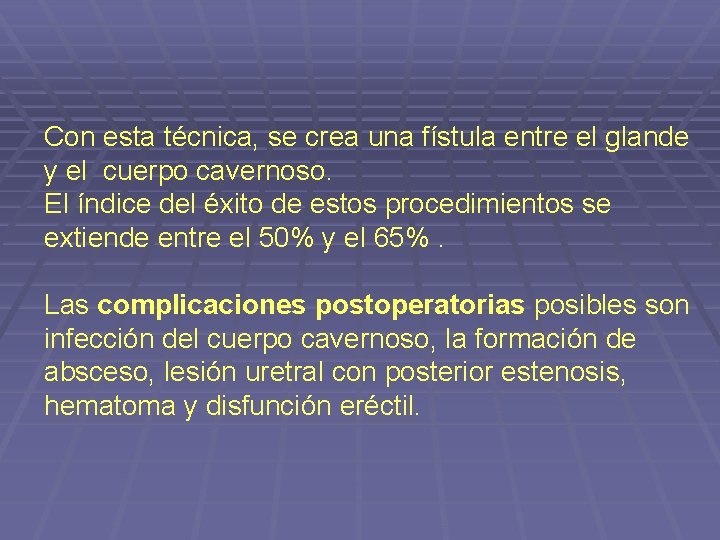 Con esta técnica, se crea una fístula entre el glande y el cuerpo cavernoso.
El índice del éxito de estos procedimientos se extiende entre el 50% y el 65% .

Las complicaciones postoperatorias posibles son infección del cuerpo cavernoso, la formación de absceso, lesión uretral con posterior estenosis, hematoma y disfunción eréctil.